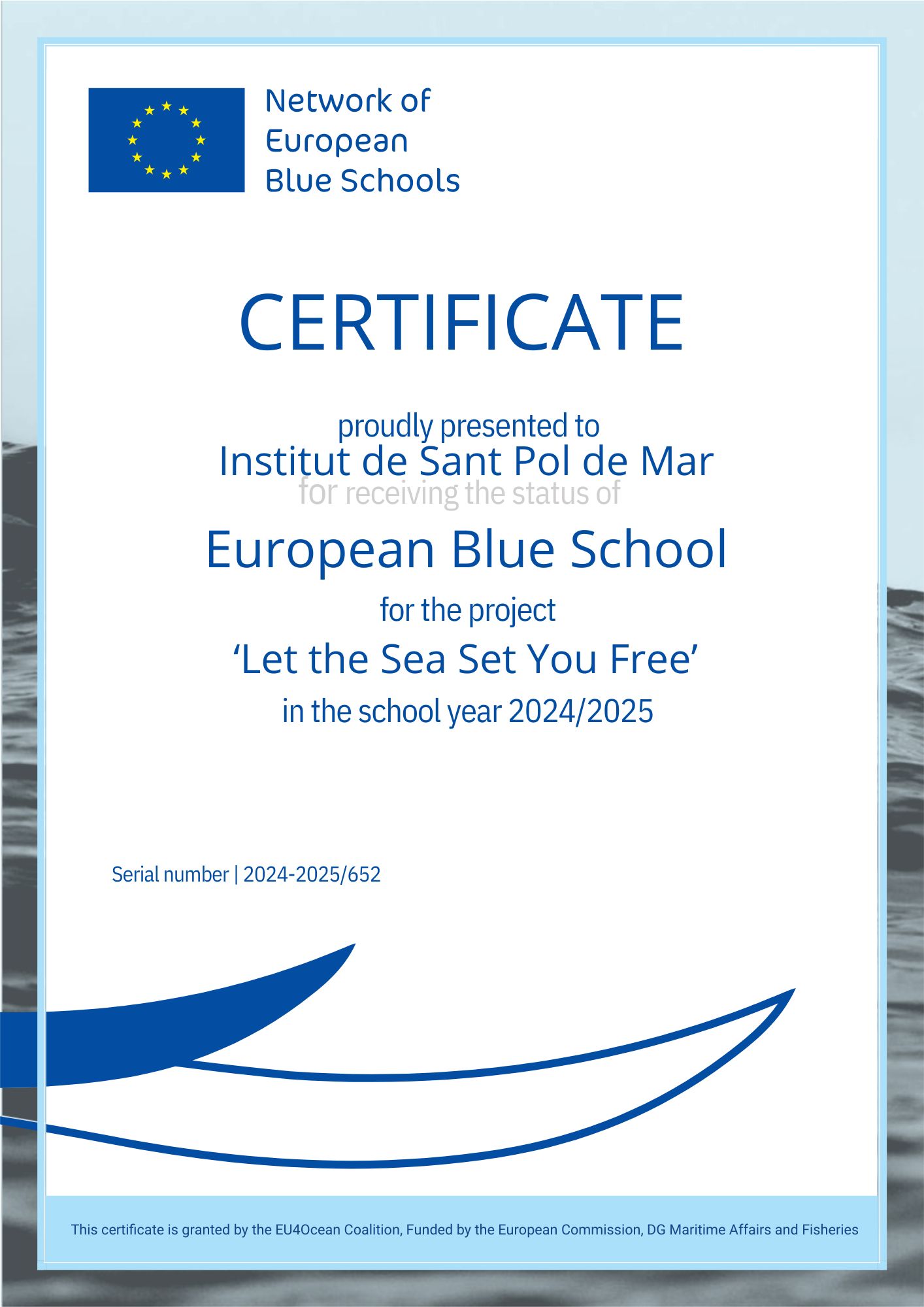 Network of European Blue Schools

CERTIFICATE

proudly presented to
Institut de Sant Pol de Mar
for receiving the status of

European Blue School

for the project
‘Let the Sea Set You Free’
in the school year 2024/2025

Serial number | 2024-2025/652

This certificate is granted by the EU4Ocean Coalition, Funded by the European Commission, DG Maritime Affairs and Fisheries